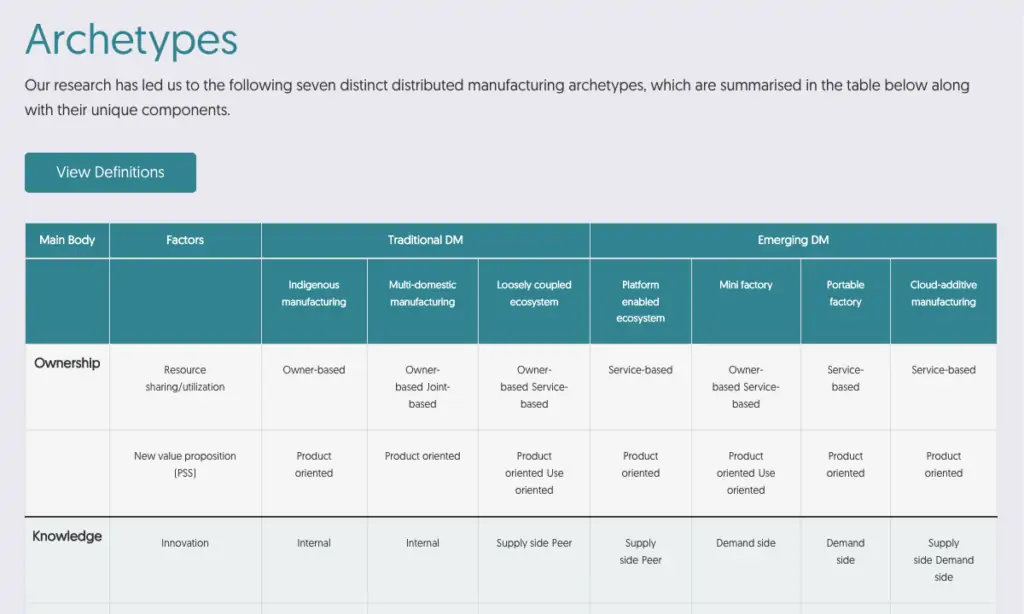 Archetypes

Our research has led us to the following seven distinct distributed manufacturing archetypes, which are summarised in the table below along with their unique components.

View Definitions

| Main Body | Factors | Traditional DM | | | Emerging DM | | | |
|---|---|---|---|---|---|---|---|---|
| | | Indigenous manufacturing | Multi-domestic manufacturing | Loosely coupled ecosystem | Platform enabled ecosystem | Mini factory | Portable factory | Cloud-additive manufacturing |
| Ownership | Resource sharing/utilization | Owner-based | Owner-based Joint-based | Owner-based Service-based | Service-based | Owner-based Service-based | Service-based | Service-based |
| | New value proposition (PSS) | Product oriented | Product oriented | Product oriented Use oriented | Product oriented | Product oriented Use oriented | Product oriented | Product oriented |
| Knowledge | Innovation | Internal | Internal | Supply side Peer | Supply side Peer | Demand side | Demand side | Supply side Demand side |